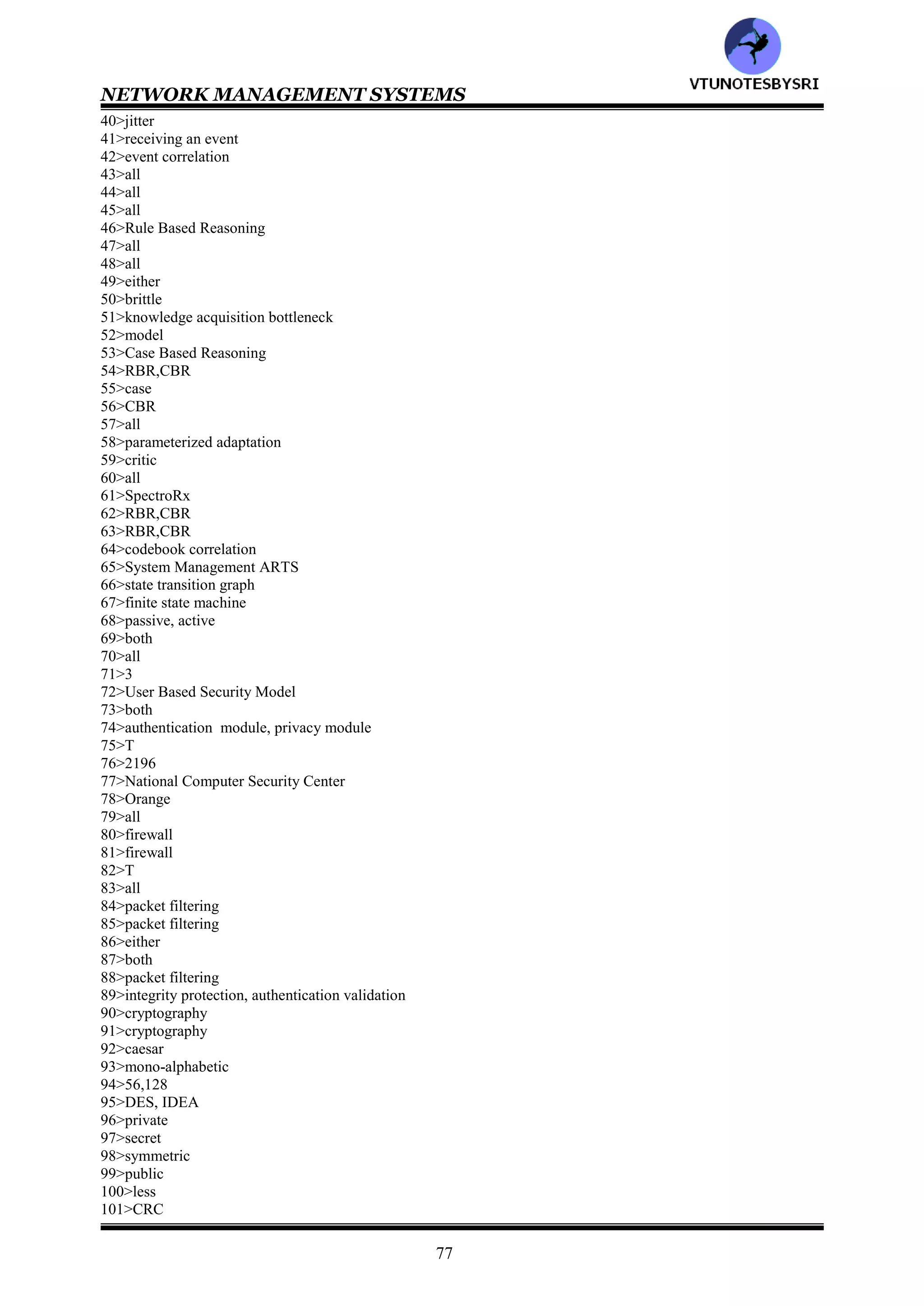 VTUNOTESBYSRI

NETWORK MANAGEMENT SYSTEMS

40>jitter
41>receiving an event
42>event correlation
43>all
44>all
45>all
46>Rule Based Reasoning
47>all
48>all
49>either
50>brittle
51>knowledge acquisition bottleneck
52>model
53>Case Based Reasoning
54>RBR,CBR
55>case
56>CBR
57>all
58>parameterized adaptation
59>critic
60>all
61>SpectroRx
62>RBR,CBR
63>RBR,CBR
64>codebook correlation
65>System Management ARTS
66>state transition graph
67>finite state machine
68>passive, active
69>both
70>all
71>3
72>User Based Security Model
73>both
74>authentication module, privacy module
75>T
76>2196
77>National Computer Security Center
78>Orange
79>all
80>firewall
81>firewall
82>T
83>all
84>packet filtering
85>packet filtering
86>either
87>both
88>packet filtering
89>integrity protection, authentication validation
90>cryptography
91>cryptography
92>caesar
93>mono-alphabetic
94>56,128
95>DES, IDEA
96>private
97>secret
98>symmetric
99>public
100>less
101>CRC

77